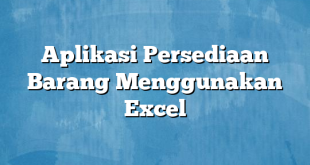 Aplikasi Persediaan Barang Menggunakan Excel